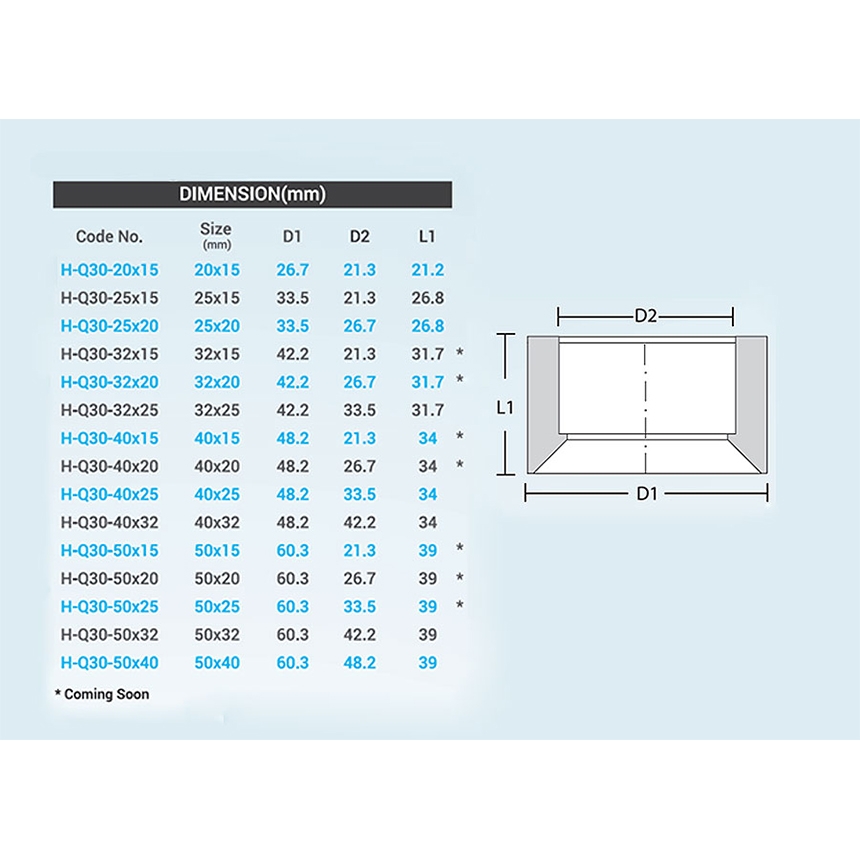 DIMENSION(mm)

| Code No. | Size (mm) | D1 | D2 | L1 | |
|---|---|---|---|---|---|
| H-Q30-20x15 | 20x15 | 26.7 | 21.3 | 21.2 | |
| H-Q30-25x15 | 25x15 | 33.5 | 21.3 | 26.8 | |
| H-Q30-25x20 | 25x20 | 33.5 | 26.7 | 26.8 | |
| H-Q30-32x15 | 32x15 | 42.2 | 21.3 | 31.7 | * |
| H-Q30-32x20 | 32x20 | 42.2 | 26.7 | 31.7 | * |
| H-Q30-32x25 | 32x25 | 42.2 | 33.5 | 31.7 | |
| H-Q30-40x15 | 40x15 | 48.2 | 21.3 | 34 | * |
| H-Q30-40x20 | 40x20 | 48.2 | 26.7 | 34 | * |
| H-Q30-40x25 | 40x25 | 48.2 | 33.5 | 34 | |
| H-Q30-40x32 | 40x32 | 48.2 | 42.2 | 34 | |
| H-Q30-50x15 | 50x15 | 60.3 | 21.3 | 39 | * |
| H-Q30-50x20 | 50x20 | 60.3 | 26.7 | 39 | * |
| H-Q30-50x25 | 50x25 | 60.3 | 33.5 | 39 | * |
| H-Q30-50x32 | 50x32 | 60.3 | 42.2 | 39 | |
| H-Q30-50x40 | 50x40 | 60.3 | 48.2 | 39 | |

* Coming Soon

D2
L1
D1